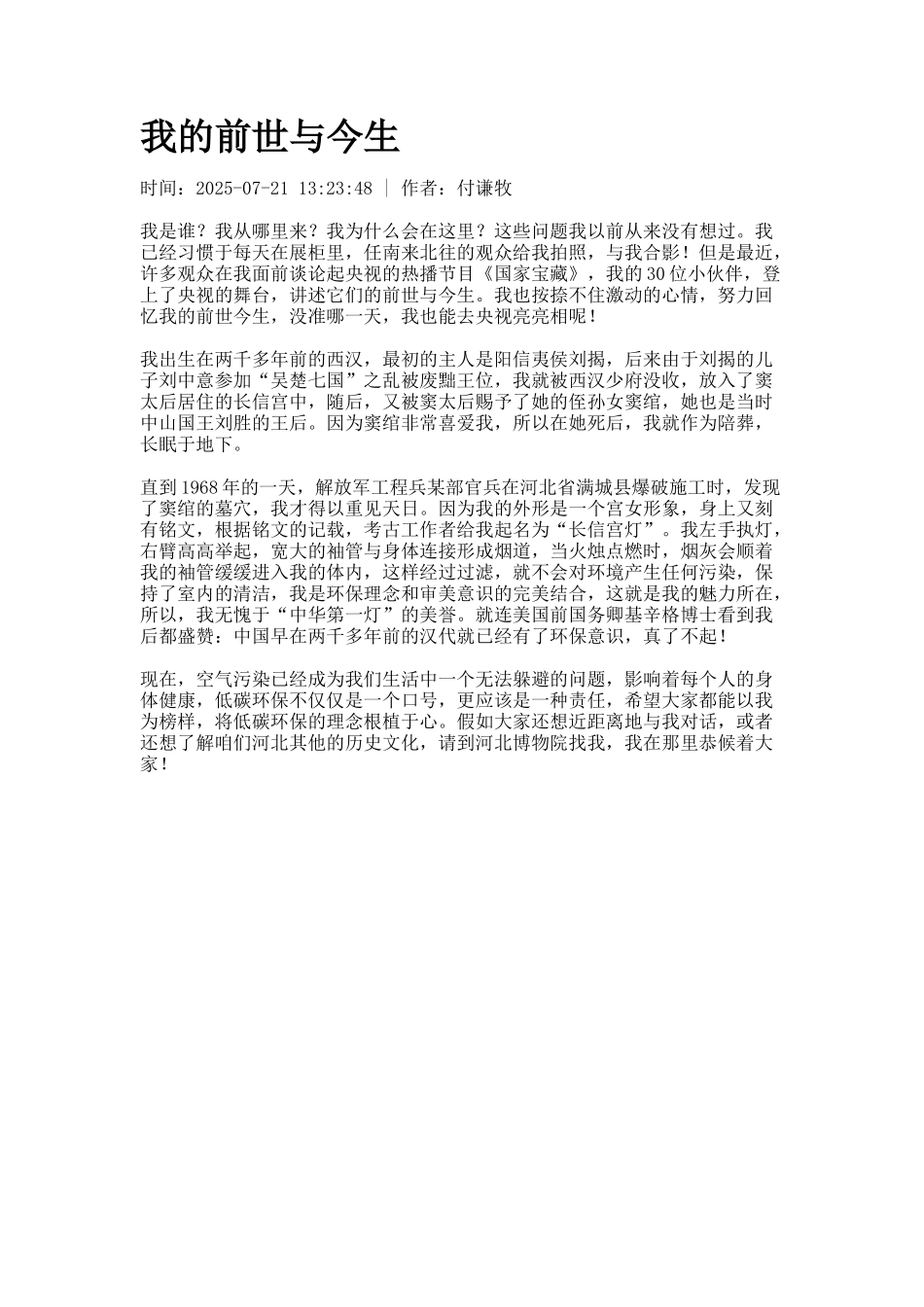 我的前世与今生

时间：2025-07-21 13:23:48 | 作者：付谦牧

我是谁？我从哪里来？我为什么会在这里？这些问题我以前从来没有想过。我已经习惯于每天在展柜里，任南来北往的观众给我拍照，与我合影！但是最近，许多观众在我面前谈论起央视的热播节目《国家宝藏》，我的30位小伙伴，登上了央视的舞台，讲述它们的前世与今生。我也按捺不住激动的心情，努力回忆我的前世今生，没准哪一天，我也能去央视亮亮相呢！

我出生在两千多年前的西汉，最初的主人是阳信夷侯刘揭，后来由于刘揭的儿子刘中意参加“吴楚七国”之乱被废黜王位，我就被西汉少府没收，放入了窦太后居住的长信宫中，随后，又被窦太后赐予了她的侄孙女窦绾，她也是当时中山国王刘胜的王后。因为窦绾非常喜爱我，所以在她死后，我就作为陪葬，长眠于地下。

直到1968年的一天，解放军工程兵某部官兵在河北省满城县爆破施工时，发现了窦绾的墓穴，我才得以重见天日。因为我的外形是一个宫女形象，身上又刻有铭文，根据铭文的记载，考古工作者给我起名为“长信宫灯”。我左手执灯，右臂高高举起，宽大的袖管与身体连接形成烟道，当火烛点燃时，烟灰会顺着我的袖管缓缓进入我的体内，这样经过过滤，就不会对环境产生任何污染，保持了室内的清洁，我是环保理念和审美意识的完美结合，这就是我的魅力所在，所以，我无愧于“中华第一灯”的美誉。就连美国前国务卿基辛格博士看到我后都盛赞：中国早在两千多年前的汉代就已经有了环保意识，真了不起！

现在，空气污染已经成为我们生活中一个无法躲避的问题，影响着每个人的身体健康，低碳环保不仅仅是一个口号，更应该是一种责任，希望大家都能以我为榜样，将低碳环保的理念根植于心。假如大家还想近距离地与我对话，或者还想了解咱们河北其他的历史文化，请到河北博物院找我，我在那里恭候着大家！